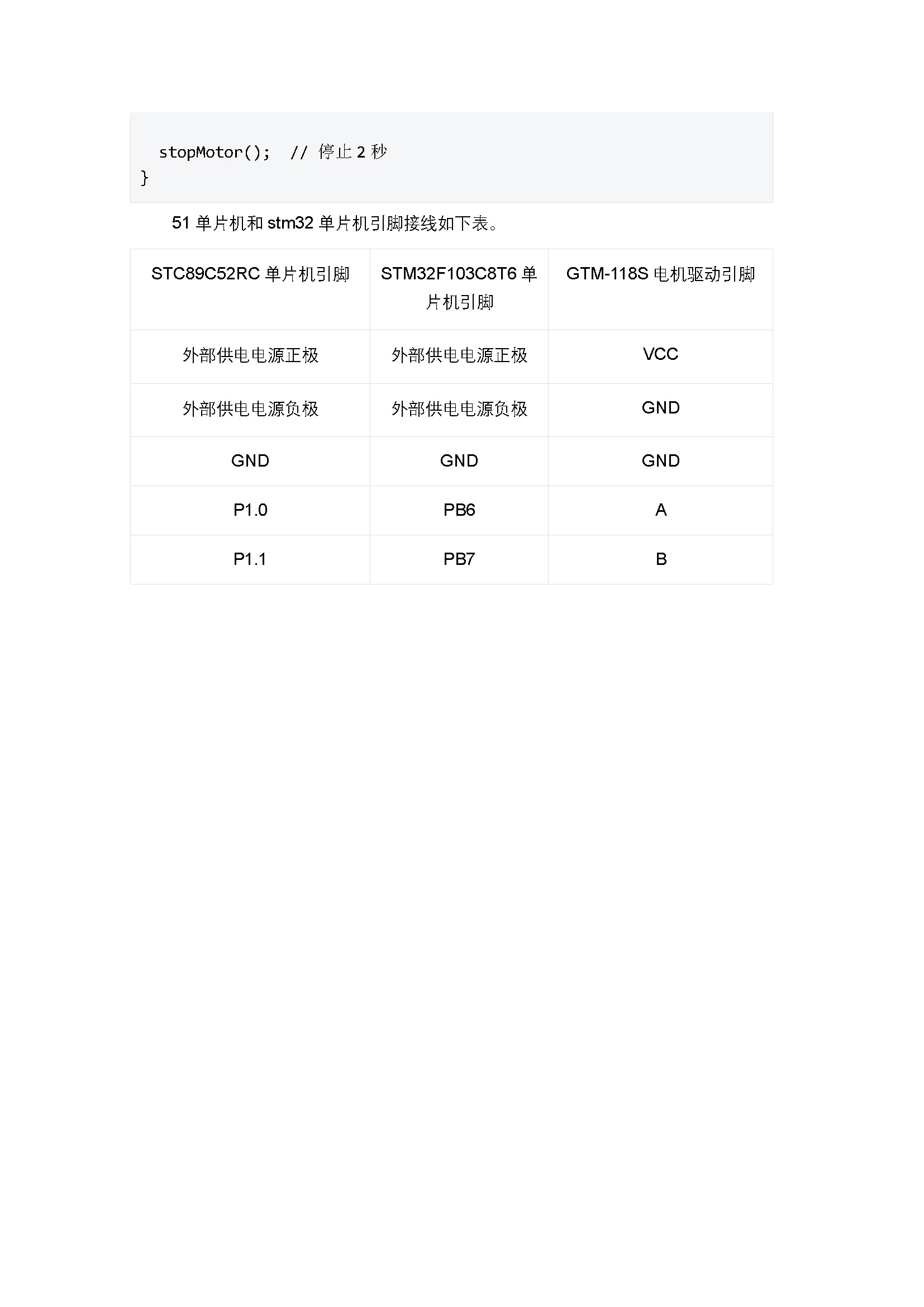 stopMotor(); // 停止 2 秒
}

51 单片机和 stm32 单片机引脚接线如下表。

| STC89C52RC 单片机引脚 | STM32F103C8T6 单片机引脚 | GTM-118S 电机驱动引脚 |
|---|---|---|
| 外部供电电源正极 | 外部供电电源正极 | VCC |
| 外部供电电源负极 | 外部供电电源负极 | GND |
| GND | GND | GND |
| P1.0 | PB6 | A |
| P1.1 | PB7 | B |